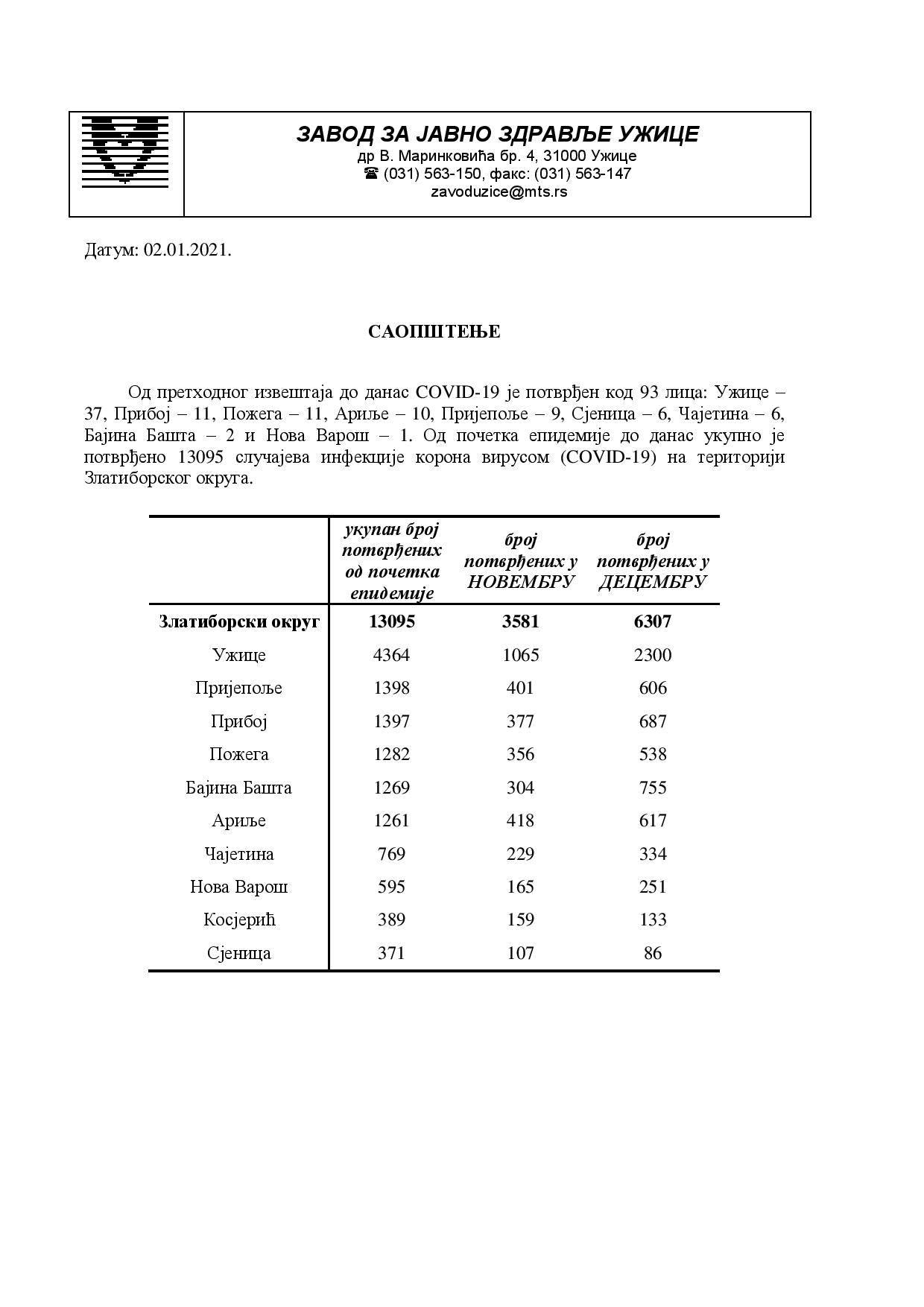 ЗАВОД ЗА ЈАВНО ЗДРАВЉЕ УЖИЦЕ
др В. Маринковића бр. 4, 31000 Ужице
☎ (031) 563-150, факс: (031) 563-147
zavoduzice@mts.rs

Датум: 02.01.2021.

САОПШТЕЊЕ

Од претходног извештаја до данас COVID-19 је потврђен код 93 лица: Ужице – 37, Прибој – 11, Пожега – 11, Ариље – 10, Пријепоље – 9, Сјеница – 6, Чајетина – 6, Бајина Башта – 2 и Нова Варош – 1. Од почетка епидемије до данас укупно је потврђено 13095 случајева инфекције корона вирусом (COVID-19) на територији Златиборског округа.

| | укупан број потврђених од почетка епидемије | број потврђених у НОВЕМБРУ | број потврђених у ДЕЦЕМБРУ |
|---|---|---|---|
| Златиборски округ | 13095 | 3581 | 6307 |
| Ужице | 4364 | 1065 | 2300 |
| Пријепоље | 1398 | 401 | 606 |
| Прибој | 1397 | 377 | 687 |
| Пожега | 1282 | 356 | 538 |
| Бајина Башта | 1269 | 304 | 755 |
| Ариље | 1261 | 418 | 617 |
| Чајетина | 769 | 229 | 334 |
| Нова Варош | 595 | 165 | 251 |
| Косјерић | 389 | 159 | 133 |
| Сјеница | 371 | 107 | 86 |